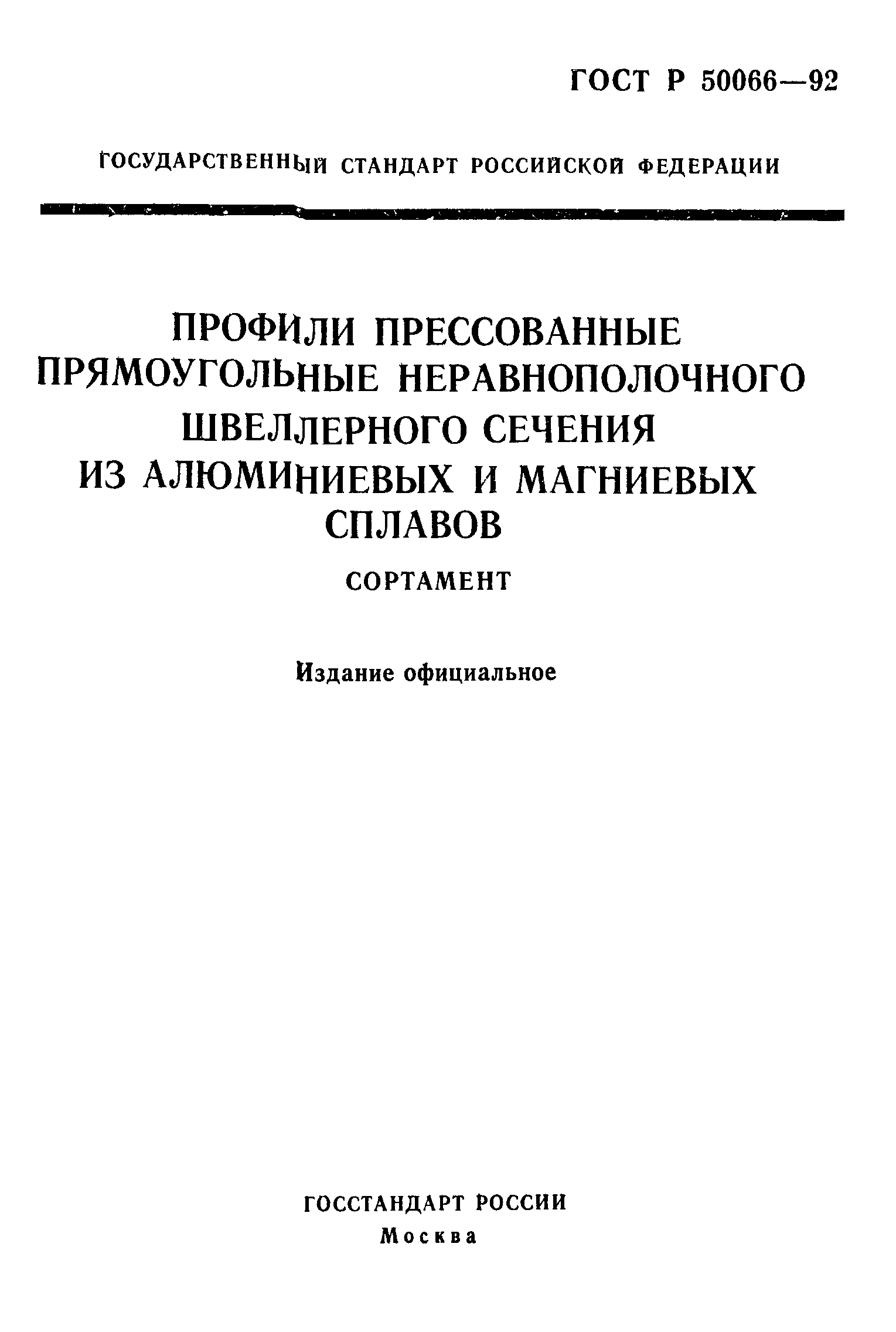 ГОСТ Р 50066—92

ГОСУДАРСТВЕННЫЙ СТАНДАРТ РОССИЙСКОЙ ФЕДЕРАЦИИ

ПРОФИЛИ ПРЕССОВАННЫЕ ПРЯМОУГОЛЬНЫЕ НЕРАВНОПОЛОЧНОГО ШВЕЛЛЕРНОГО СЕЧЕНИЯ ИЗ АЛЮМИНИЕВЫХ И МАГНИЕВЫХ СПЛАВОВ

СОРТАМЕНТ

Издание официальное

ГОССТАНДАРТ РОССИИ
Москва